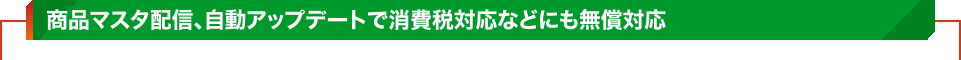 商品マスタ配信、自動アップデートで消費税対応などにも無償対応